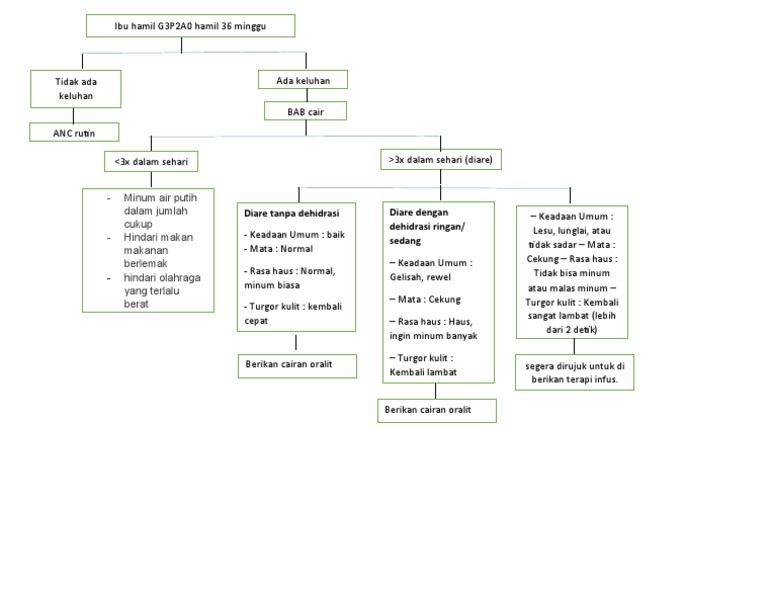 Ibu hamil G3P2A0 hamil 36 minggu

Tidak ada keluhan

ANC rutin

Ada keluhan

BAB cair

<3x dalam sehari

- Minum air putih dalam jumlah cukup
- Hindari makan makanan berlemak
- hindari olahraga yang terlalu berat

>3x dalam sehari (diare)

Diare tanpa dehidrasi

- Keadaan Umum : baik
- Mata : Normal
- Rasa haus : Normal, minum biasa
- Turgor kulit : kembali cepat

Berikan cairan oralit

Diare dengan dehidrasi ringan/ sedang

– Keadaan Umum : Gelisah, rewel

– Mata : Cekung

– Rasa haus : Haus, ingin minum banyak

– Turgor kulit : Kembali lambat

Berikan cairan oralit

– Keadaan Umum : Lesu, lunglai, atau tidak sadar – Mata : Cekung – Rasa haus : Tidak bisa minum atau malas minum – Turgor kulit : Kembali sangat lambat (lebih dari 2 detik)

segera dirujuk untuk di berikan terapi infus.